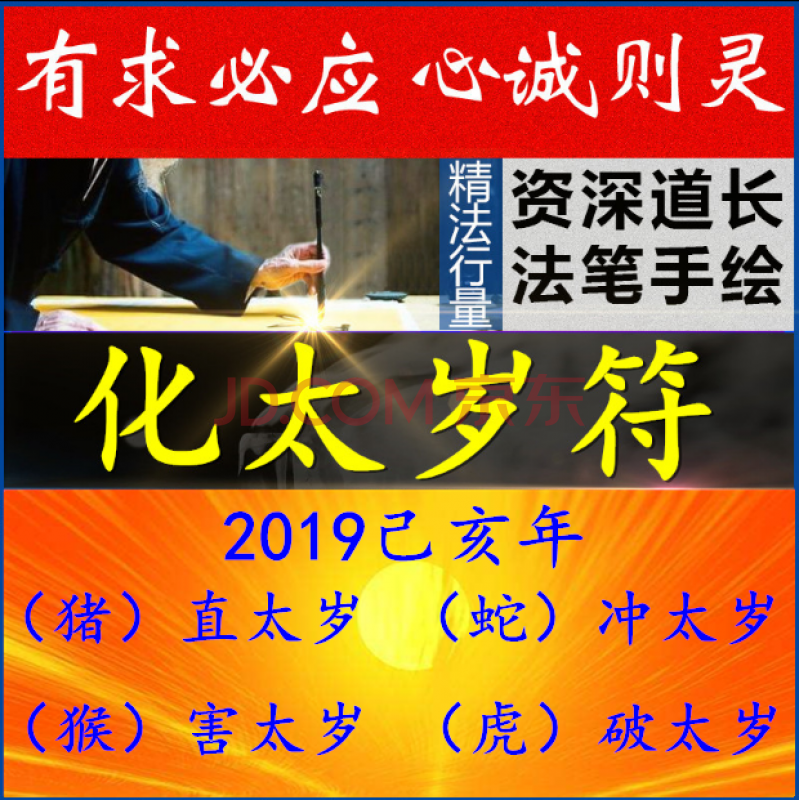 有求必应 心诚则灵

精法行量

资深道长
法笔手绘

化太岁符

JD.COM 京东

2019己亥年

（猪）直太岁 （蛇）冲太岁

（猴）害太岁 （虎）破太岁